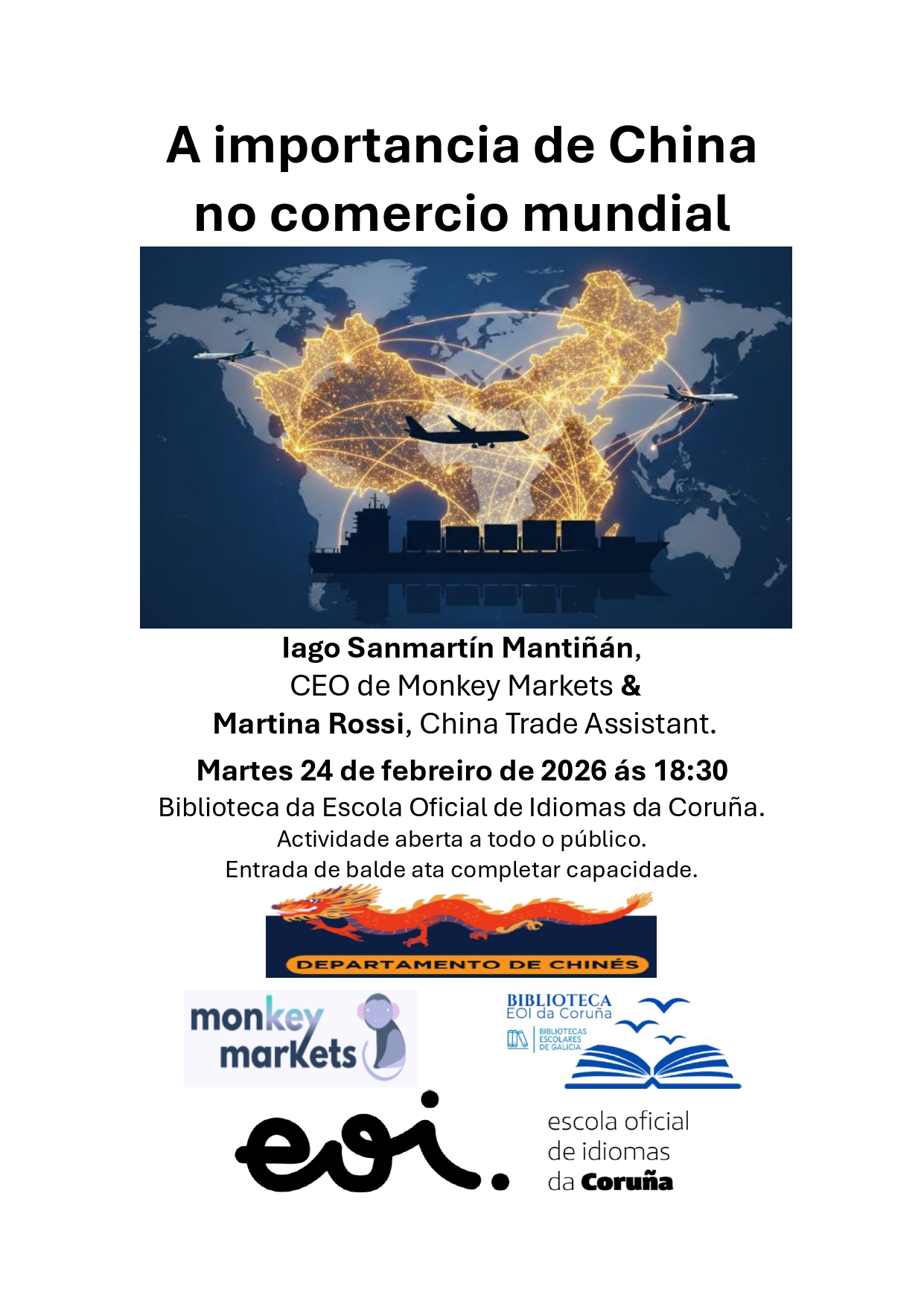 A importancia de China no comercio mundial

Iago Sanmartín Mantiñán,
CEO de Monkey Markets &
Martina Rossi, China Trade Assistant.

Martes 24 de febreiro de 2026 ás 18:30
Biblioteca da Escola Oficial de Idiomas da Coruña.
Actividade aberta a todo o público.
Entrada de balde ata completar capacidade.

DEPARTAMENTO DE CHINÉS

monkey markets

BIBLIOTECA
EOI da Coruña
BIBLIOTECAS ESCOLARES DE GALICIA

eoi.
escola oficial
de idiomas
da Coruña